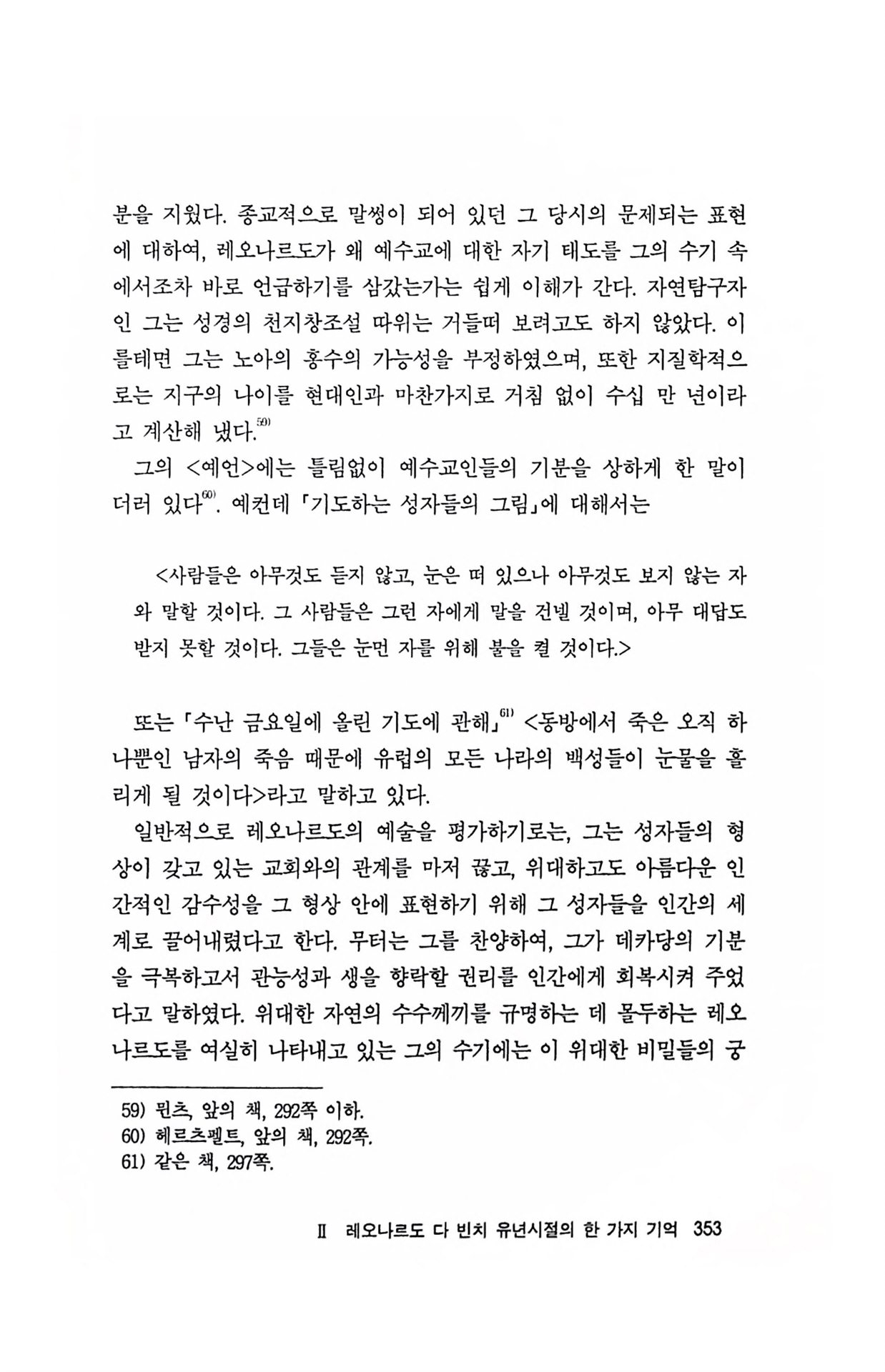 분을 지웠다. 종교적으로 말썽이 되어 있던 그 당시의 문제되는 표현에 대하여, 레오나르도가 왜 예수교에 대한 자기 태도를 그의 수기 속에서조차 바로 언급하기를 삼갔는가는 쉽게 이해가 간다. 자연탐구자인 그는 성경의 천지창조설 따위는 거들떠 보려고도 하지 않았다. 이를테면 그는 노아의 홍수의 가능성을 부정하였으며, 또한 지질학적으로는 지구의 나이를 현대인과 마찬가지로 거침 없이 수십 만 년이라고 계산해 냈다.$^{59)}$

그의 <예언>에는 틀림없이 예수교인들의 기분을 상하게 한 말이 더러 있다$^{60)}$. 예컨데 「기도하는 성자들의 그림」에 대해서는

<사람들은 아무것도 듣지 않고, 눈은 떠 있으나 아무것도 보지 않는 자와 말할 것이다. 그 사람들은 그런 자에게 말을 건넬 것이며, 아무 대답도 받지 못할 것이다. 그들은 눈먼 자를 위해 불을 켤 것이다.>

또는 「수난 금요일에 올린 기도에 관해」$^{61)}$ <동방에서 죽은 오직 하나뿐인 남자의 죽음 때문에 유럽의 모든 나라의 백성들이 눈물을 흘리게 될 것이다>라고 말하고 있다.

일반적으로 레오나르도의 예술을 평가하기로는, 그는 성자들의 형상이 갖고 있는 교회와의 관계를 마저 끊고, 위대하고도 아름다운 인간적인 감수성을 그 형상 안에 표현하기 위해 그 성자들을 인간의 세계로 끌어내렸다고 한다. 무터는 그를 찬양하여, 그가 데카당의 기분을 극복하고서 관능성과 생을 향락할 권리를 인간에게 회복시켜 주었다고 말하였다. 위대한 자연의 수수께끼를 규명하는 데 몰두하는 레오나르도를 여실히 나타내고 있는 그의 수기에는 이 위대한 비밀들의 궁

59) 뮌츠, 앞의 책, 292쪽 이하.
60) 헤르츠펠트, 앞의 책, 292쪽.
61) 같은 책, 297쪽.

Ⅱ 레오나르도 다 빈치 유년시절의 한 가지 기억 353